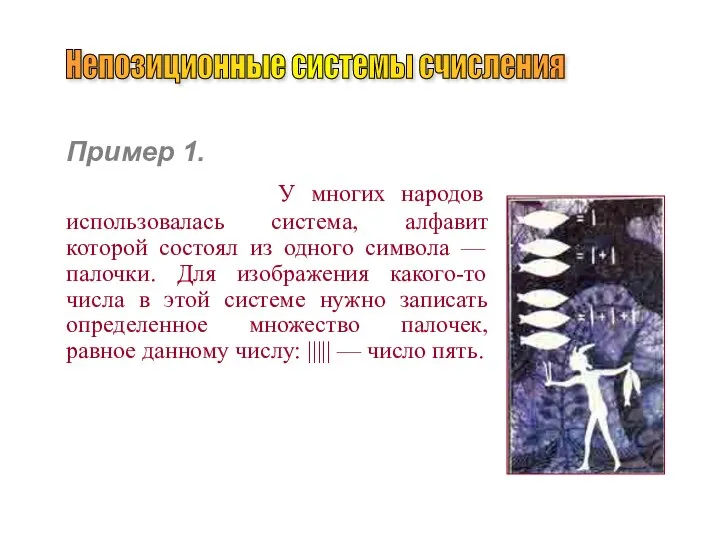 Непозиционные системы счисления

Пример 1.

У многих народов использовалась система, алфавит которой состоял из одного символа — палочки. Для изображения какого-то числа в этой системе нужно записать определенное множество палочек, равное данному числу: ||||| — число пять.

= |

= | + |

= | + | + |